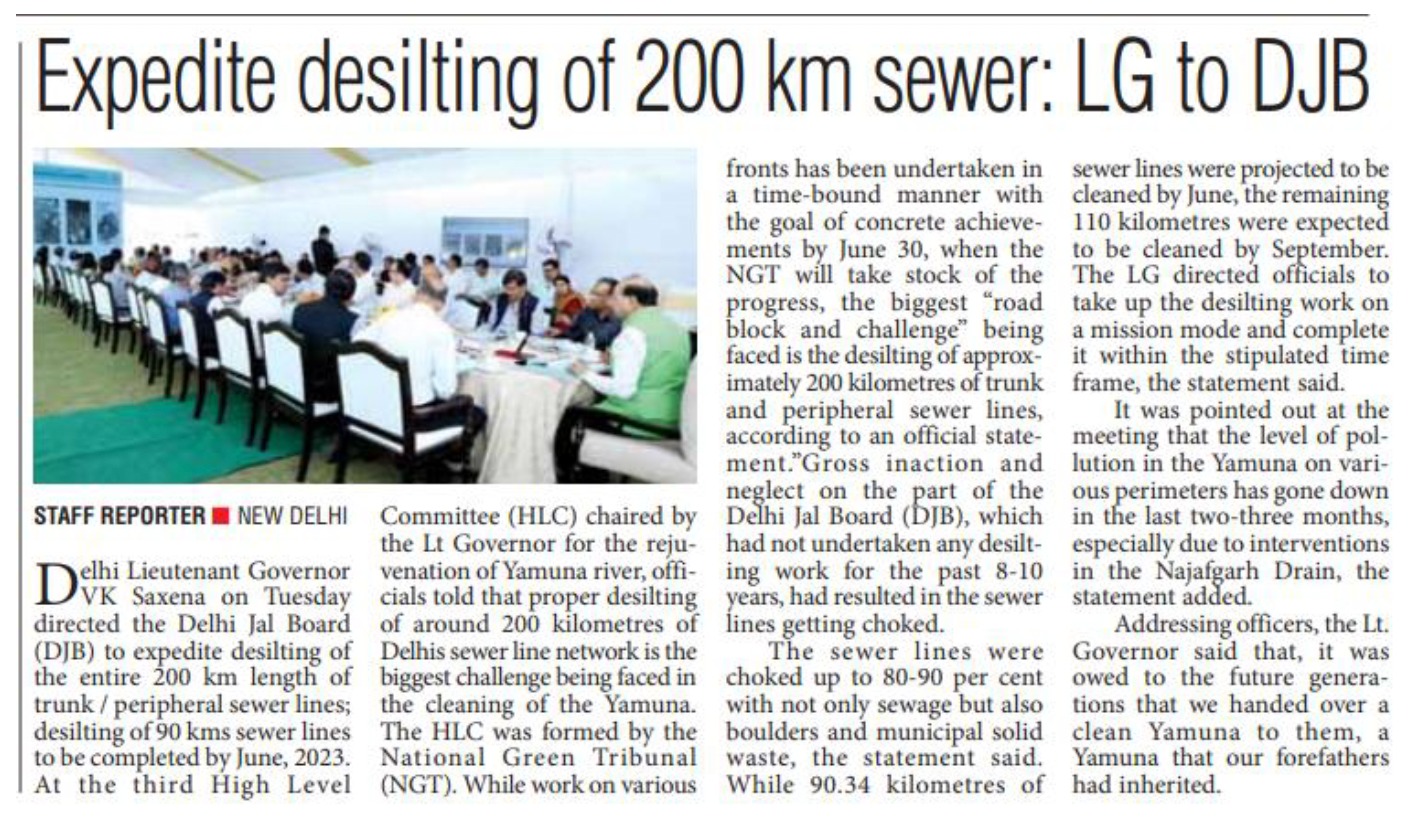 Expedite desilting of 200 km sewer: LG to DJB

STAFF REPORTER ■ NEW DELHI

Delhi Lieutenant Governor VK Saxena on Tuesday directed the Delhi Jal Board (DJB) to expedite desilting of the entire 200 km length of trunk / peripheral sewer lines; desilting of 90 kms sewer lines to be completed by June, 2023. At the third High Level Committee (HLC) chaired by the Lt Governor for the rejuvenation of Yamuna river, officials told that proper desilting of around 200 kilometres of Delhis sewer line network is the biggest challenge being faced in the cleaning of the Yamuna. The HLC was formed by the National Green Tribunal (NGT). While work on various fronts has been undertaken in a time-bound manner with the goal of concrete achievements by June 30, when the NGT will take stock of the progress, the biggest "road block and challenge" being faced is the desilting of approximately 200 kilometres of trunk and peripheral sewer lines, according to an official statement."Gross inaction and neglect on the part of the Delhi Jal Board (DJB), which had not undertaken any desilting work for the past 8-10 years, had resulted in the sewer lines getting choked.

The sewer lines were choked up to 80-90 per cent with not only sewage but also boulders and municipal solid waste, the statement said. While 90.34 kilometres of sewer lines were projected to be cleaned by June, the remaining 110 kilometres were expected to be cleaned by September. The LG directed officials to take up the desilting work on a mission mode and complete it within the stipulated time frame, the statement said.

It was pointed out at the meeting that the level of pollution in the Yamuna on various perimeters has gone down in the last two-three months, especially due to interventions in the Najafgarh Drain, the statement added.

Addressing officers, the Lt. Governor said that, it was owed to the future generations that we handed over a clean Yamuna to them, a Yamuna that our forefathers had inherited.